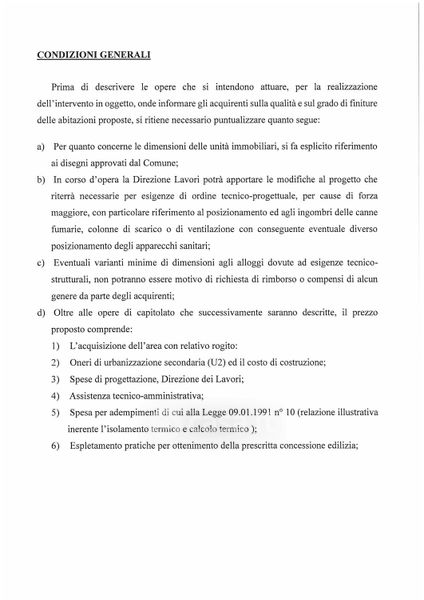 CONDIZIONI GENERALI

Prima di descrivere le opere che si intendono attuare, per la realizzazione dell'intervento in oggetto, onde informare gli acquirenti sulla qualità e sul grado di finiture delle abitazioni proposte, si ritiene necessario puntualizzare quanto segue:

a) Per quanto concerne le dimensioni delle unità immobiliari, si fa esplicito riferimento ai disegni approvati dal Comune;

b) In corso d'opera la Direzione Lavori potrà apportare le modifiche al progetto che riterrà necessarie per esigenze di ordine tecnico-progettuale, per cause di forza maggiore, con particolare riferimento al posizionamento ed agli ingombri delle canne fumarie, colonne di scarico o di ventilazione con conseguente eventuale diverso posizionamento degli apparecchi sanitari;

c) Eventuali varianti minime di dimensioni agli alloggi dovute ad esigenze tecnico-strutturali, non potranno essere motivo di richiesta di rimborso o compensi di alcun genere da parte degli acquirenti;

d) Oltre alle opere di capitolato che successivamente saranno descritte, il prezzo proposto comprende:

1) L'acquisizione dell'area con relativo rogito:

2) Oneri di urbanizzazione secondaria (U2) ed il costo di costruzione;

3) Spese di progettazione, Direzione dei Lavori;

4) Assistenza tecnico-amministrativa;

5) Spesa per adempimenti di cui alla Legge 09.01.1991 n° 10 (relazione illustrativa inerente l'isolamento termico e calcolo termico );

6) Espletamento pratiche per ottenimento della prescritta concessione edilizia;